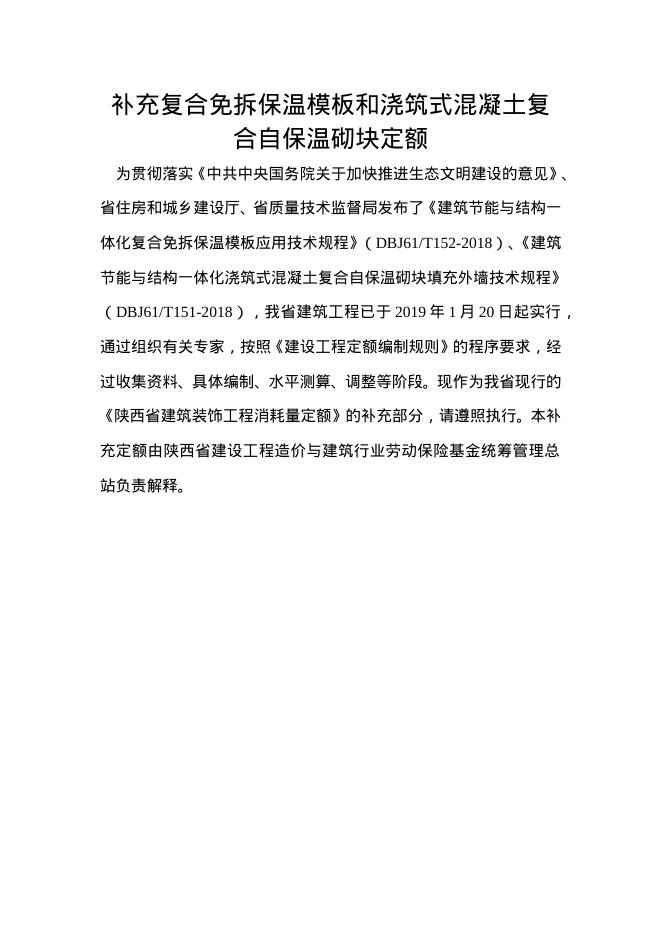 补充复合免拆保温模板和浇筑式混凝土复合自保温砌块定额

为贯彻落实《中共中央国务院关于加快推进生态文明建设的意见》、省住房和城乡建设厅、省质量技术监督局发布了《建筑节能与结构一体化复合免拆保温模板应用技术规程》（DBJ61/T152-2018）、《建筑节能与结构一体化浇筑式混凝土复合自保温砌块填充外墙技术规程》（DBJ61/T151-2018），我省建筑工程已于 2019 年 1 月 20 日起实行，通过组织有关专家，按照《建设工程定额编制规则》的程序要求，经过收集资料、具体编制、水平测算、调整等阶段。现作为我省现行的《陕西省建筑装饰工程消耗量定额》的补充部分，请遵照执行。本补充定额由陕西省建设工程造价与建筑行业劳动保险基金统筹管理总站负责解释。